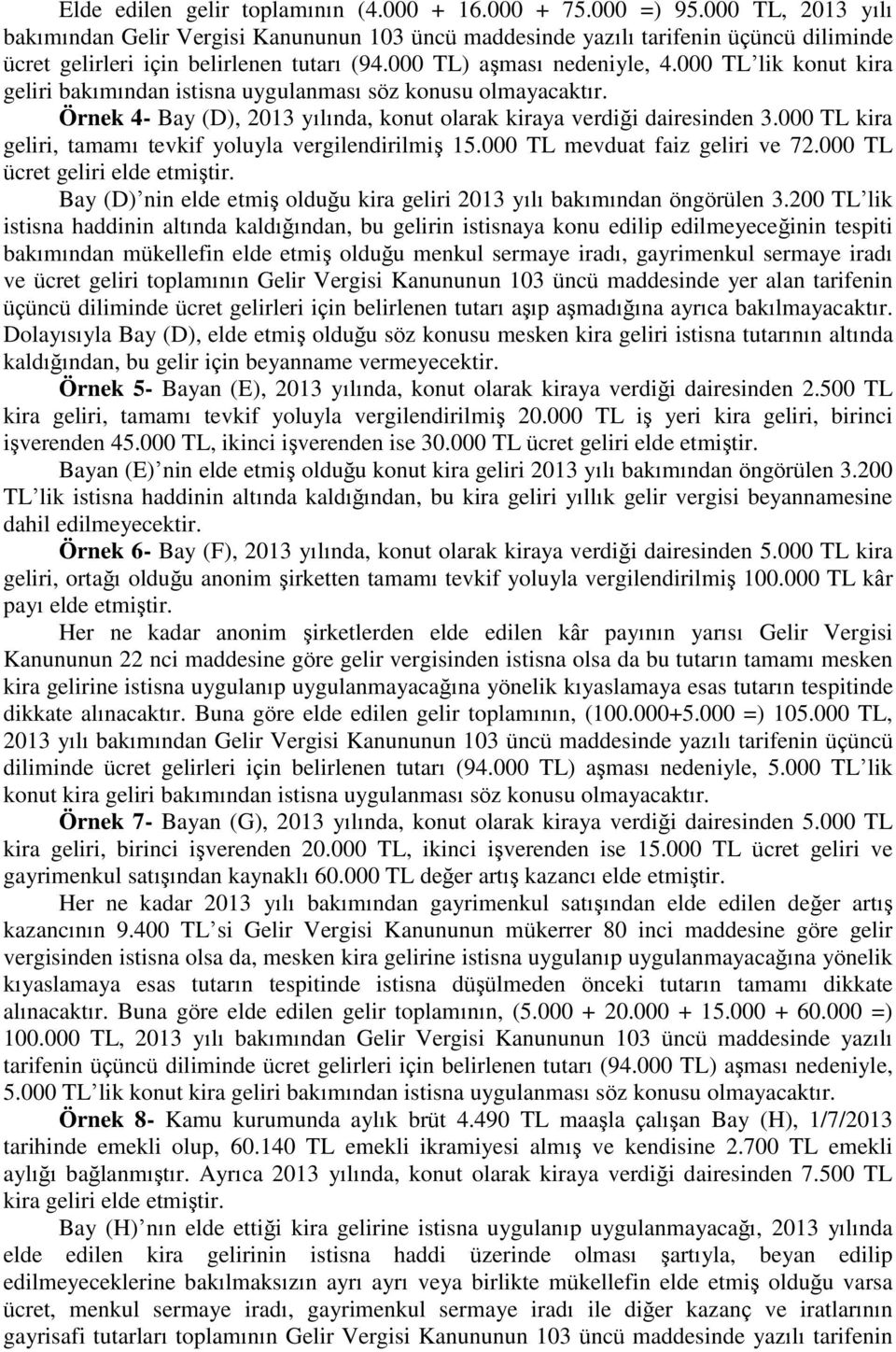 Elde edilen gelir toplamının (4.000 + 16.000 + 75.000 =) 95.000 TL, 2013 yılı bakımından Gelir Vergisi Kanununun 103 üncü maddesinde yazılı tarifenin üçüncü diliminde ücret gelirleri için belirlenen tutarı (94.000 TL) aşması nedeniyle, 4.000 TL'lik konut kira geliri bakımından istisna uygulanması söz konusu olmayacaktır.

Örnek 4- Bay (D), 2013 yılında, konut olarak kiraya verdiği dairesinden 3.000 TL kira geliri, tamamı tevkif yoluyla vergilendirilmiş 15.000 TL mevduat faiz geliri ve 72.000 TL ücret geliri elde etmiştir.

Bay (D)'nin elde etmiş olduğu kira geliri 2013 yılı bakımından öngörülen 3.200 TL'lik istisna haddinin altında kaldığından, bu gelirin istisnaya konu edilip edilmeyeceğinin tespiti bakımından mükellefin elde etmiş olduğu menkul sermaye iradı, gayrimenkul sermaye iradı ve ücret geliri toplamının Gelir Vergisi Kanununun 103 üncü maddesinde yer alan tarifenin üçüncü diliminde ücret gelirleri için belirlenen tutarı aşıp aşmadığına ayrıca bakılmayacaktır. Dolayısıyla Bay (D), elde etmiş olduğu söz konusu mesken kira geliri istisna tutarının altında kaldığından, bu gelir için beyanname vermeyecektir.

Örnek 5- Bayan (E), 2013 yılında, konut olarak kiraya verdiği dairesinden 2.500 TL kira geliri, tamamı tevkif yoluyla vergilendirilmiş 20.000 TL iş yeri kira geliri, birinci işverenden 45.000 TL, ikinci işverenden ise 30.000 TL ücret geliri elde etmiştir.

Bayan (E)'nin elde etmiş olduğu konut kira geliri 2013 yılı bakımından öngörülen 3.200 TL'lik istisna haddinin altında kaldığından, bu kira geliri yıllık gelir vergisi beyannamesine dahil edilmeyecektir.

Örnek 6- Bay (F), 2013 yılında, konut olarak kiraya verdiği dairesinden 5.000 TL kira geliri, ortağı olduğu anonim şirketten tamamı tevkif yoluyla vergilendirilmiş 100.000 TL kâr payı elde etmiştir.

Her ne kadar anonim şirketlerden elde edilen kâr payının yarısı Gelir Vergisi Kanununun 22 nci maddesine göre gelir vergisinden istisna olsa da bu tutarın tamamı mesken kira gelirine istisna uygulanıp uygulanmayacağına yönelik kıyaslamaya esas tutarın tespitinde dikkate alınacaktır. Buna göre elde edilen gelir toplamının, (100.000+5.000 =) 105.000 TL, 2013 yılı bakımından Gelir Vergisi Kanununun 103 üncü maddesinde yazılı tarifenin üçüncü diliminde ücret gelirleri için belirlenen tutarı (94.000 TL) aşması nedeniyle, 5.000 TL'lik konut kira geliri bakımından istisna uygulanması söz konusu olmayacaktır.

Örnek 7- Bayan (G), 2013 yılında, konut olarak kiraya verdiği dairesinden 5.000 TL kira geliri, birinci işverenden 20.000 TL, ikinci işverenden ise 15.000 TL ücret geliri ve gayrimenkul satışından kaynaklı 60.000 TL değer artış kazancı elde etmiştir.

Her ne kadar 2013 yılı bakımından gayrimenkul satışından elde edilen değer artış kazancının 9.400 TL'si Gelir Vergisi Kanununun mükerrer 80 inci maddesine göre gelir vergisinden istisna olsa da, mesken kira gelirine istisna uygulanıp uygulanmayacağına yönelik kıyaslamaya esas tutarın tespitinde istisna düşülmeden önceki tutarın tamamı dikkate alınacaktır. Buna göre elde edilen gelir toplamının, (5.000 + 20.000 + 15.000 + 60.000 =) 100.000 TL, 2013 yılı bakımından Gelir Vergisi Kanununun 103 üncü maddesinde yazılı tarifenin üçüncü diliminde ücret gelirleri için belirlenen tutarı (94.000 TL) aşması nedeniyle, 5.000 TL'lik konut kira geliri bakımından istisna uygulanması söz konusu olmayacaktır.

Örnek 8- Kamu kurumunda aylık brüt 4.490 TL maaşla çalışan Bay (H), 1/7/2013 tarihinde emekli olup, 60.140 TL emekli ikramiyesi almış ve kendisine 2.700 TL emekli aylığı bağlanmıştır. Ayrıca 2013 yılında, konut olarak kiraya verdiği dairesinden 7.500 TL kira geliri elde etmiştir.

Bay (H)'nın elde ettiği kira gelirine istisna uygulanıp uygulanmayacağı, 2013 yılında elde edilen kira gelirinin istisna haddi üzerinde olması şartıyla, beyan edilip edilmeyeceklerine bakılmaksızın ayrı ayrı veya birlikte mükellefin elde etmiş olduğu varsa ücret, menkul sermaye iradı, gayrimenkul sermaye iradı ile diğer kazanç ve iratlarının gayrisafi tutarları toplamının Gelir Vergisi Kanununun 103 üncü maddesinde yazılı tarifenin